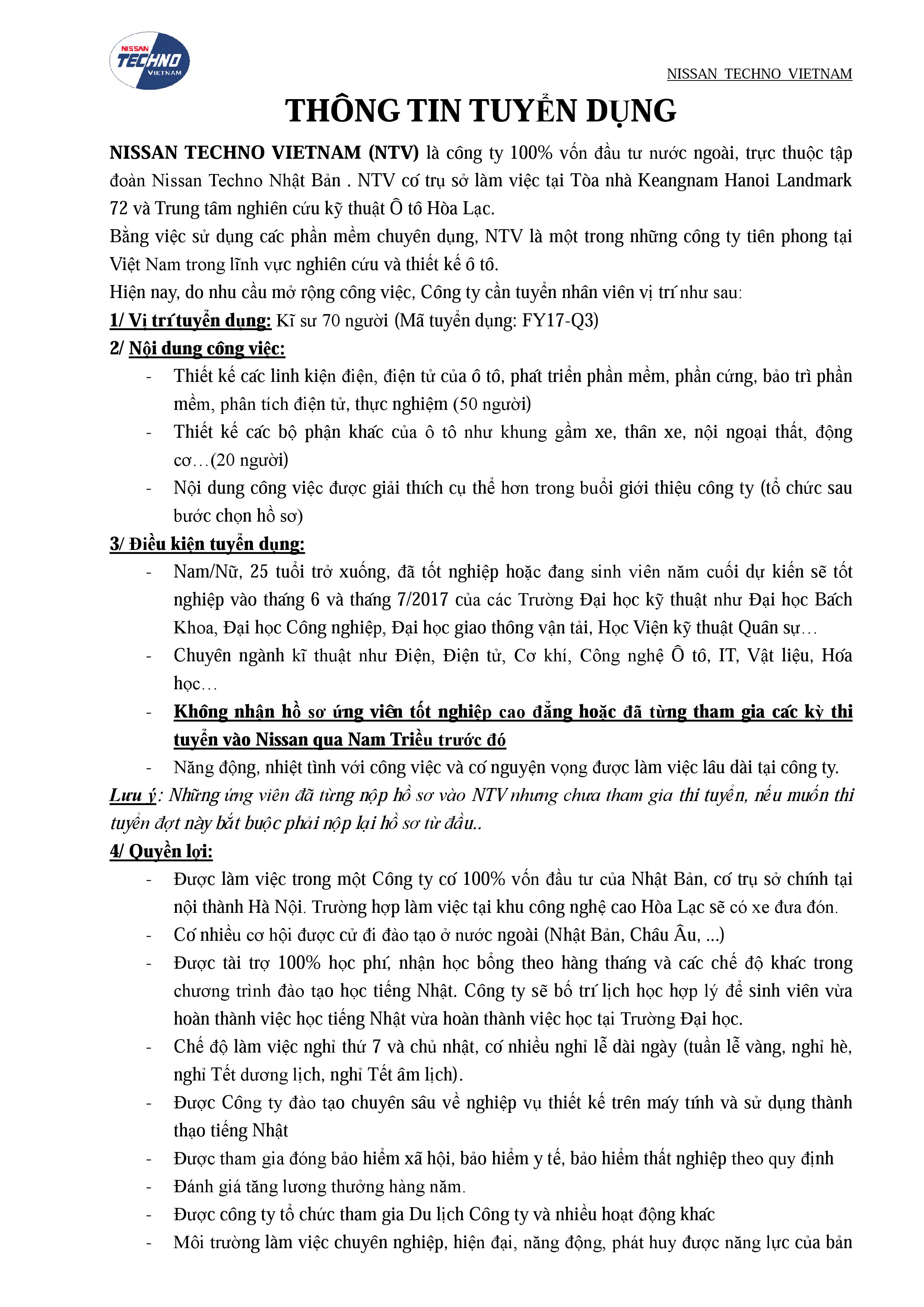 NISSAN TECHNO VIETNAM

NISSAN TECHNO VIETNAM

THÔNG TIN TUYỂN DỤNG

NISSAN TECHNO VIETNAM (NTV) là công ty 100% vốn đầu tư nước ngoài, trực thuộc tập đoàn Nissan Techno Nhật Bản . NTV có trụ sở làm việc tại Tòa nhà Keangnam Hanoi Landmark 72 và Trung tâm nghiên cứu kỹ thuật Ô tô Hòa Lạc.
Bằng việc sử dụng các phần mềm chuyên dụng, NTV là một trong những công ty tiên phong tại Việt Nam trong lĩnh vực nghiên cứu và thiết kế ô tô.
Hiện nay, do nhu cầu mở rộng công việc, Công ty cần tuyển nhân viên vị trí như sau:
1/ Vị trí tuyển dụng: Kĩ sư 70 người (Mã tuyển dụng: FY17-Q3)
2/ Nội dung công việc:
- Thiết kế các linh kiện điện, điện tử của ô tô, phát triển phần mềm, phần cứng, bảo trì phần mềm, phân tích điện tử, thực nghiệm (50 người)
- Thiết kế các bộ phận khác của ô tô như khung gầm xe, thân xe, nội ngoại thất, động cơ…(20 người)
- Nội dung công việc được giải thích cụ thể hơn trong buổi giới thiệu công ty (tổ chức sau bước chọn hồ sơ)
3/ Điều kiện tuyển dụng:
- Nam/Nữ, 25 tuổi trở xuống, đã tốt nghiệp hoặc đang sinh viên năm cuối dự kiến sẽ tốt nghiệp vào tháng 6 và tháng 7/2017 của các Trường Đại học kỹ thuật như Đại học Bách Khoa, Đại học Công nghiệp, Đại học giao thông vận tải, Học Viện kỹ thuật Quân sự…
- Chuyên ngành kĩ thuật như Điện, Điện tử, Cơ khí, Công nghệ Ô tô, IT, Vật liệu, Hóa học…
- Không nhận hồ sơ ứng viên tốt nghiệp cao đẳng hoặc đã từng tham gia các kỳ thi tuyển vào Nissan qua Nam Triều trước đó
- Năng động, nhiệt tình với công việc và có nguyện vọng được làm việc lâu dài tại công ty.
Lưu ý: Những ứng viên đã từng nộp hồ sơ vào NTV nhưng chưa tham gia thi tuyển, nếu muốn thi tuyển đợt này bắt buộc phải nộp lại hồ sơ từ đầu..
4/ Quyền lợi:
- Được làm việc trong một Công ty có 100% vốn đầu tư của Nhật Bản, có trụ sở chính tại nội thành Hà Nội. Trường hợp làm việc tại khu công nghệ cao Hòa Lạc sẽ có xe đưa đón.
- Có nhiều cơ hội được cử đi đào tạo ở nước ngoài (Nhật Bản, Châu Âu, ...)
- Được tài trợ 100% học phí, nhận học bổng theo hàng tháng và các chế độ khác trong chương trình đào tạo học tiếng Nhật. Công ty sẽ bố trí lịch học hợp lý để sinh viên vừa hoàn thành việc học tiếng Nhật vừa hoàn thành việc học tại Trường Đại học.
- Chế độ làm việc nghỉ thứ 7 và chủ nhật, có nhiều nghỉ lễ dài ngày (tuần lễ vàng, nghỉ hè, nghỉ Tết dương lịch, nghỉ Tết âm lịch).
- Được Công ty đào tạo chuyên sâu về nghiệp vụ thiết kế trên máy tính và sử dụng thành thạo tiếng Nhật
- Được tham gia đóng bảo hiểm xã hội, bảo hiểm y tế, bảo hiểm thất nghiệp theo quy định
- Đánh giá tăng lương thưởng hàng năm.
- Được công ty tổ chức tham gia Du lịch Công ty và nhiều hoạt động khác
- Môi trường làm việc chuyên nghiệp, hiện đại, năng động, phát huy được năng lực của bản